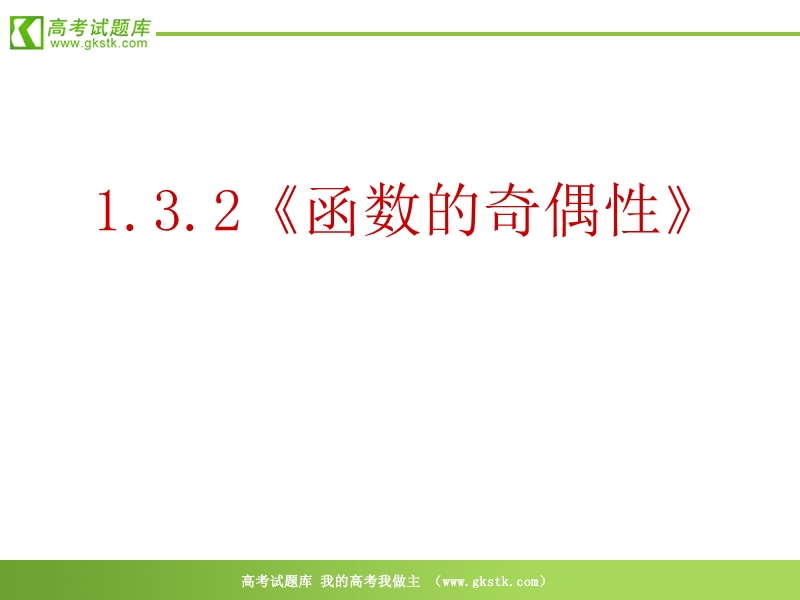 高考试题库
www.gkstk.com

1.3.2《函数的奇偶性》

高考试题库 我的高考我做主 （www.gkstk.com）